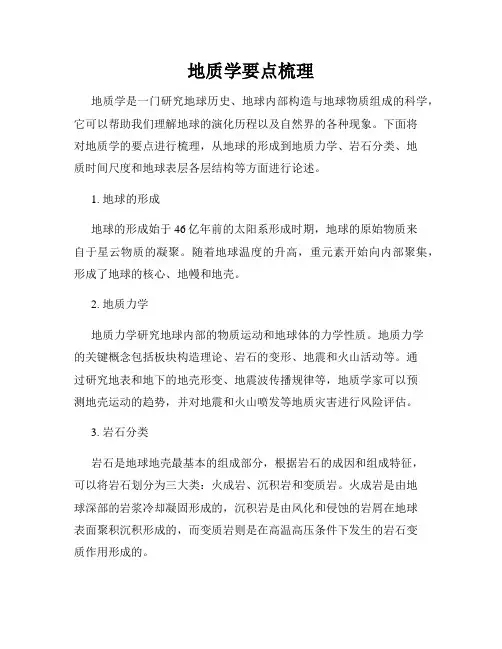 地质学要点梳理

地质学是一门研究地球历史、地球内部构造与地球物质组成的科学，它可以帮助我们理解地球的演化历程以及自然界的各种现象。下面将对地质学的要点进行梳理，从地球的形成到地质力学、岩石分类、地质时间尺度和地球表层各层结构等方面进行论述。

1. 地球的形成

地球的形成始于46亿年前的太阳系形成时期，地球的原始物质来自于星云物质的凝聚。随着地球温度的升高，重元素开始向内部聚集，形成了地球的核心、地幔和地壳。

2. 地质力学

地质力学研究地球内部的物质运动和地球体的力学性质。地质力学的关键概念包括板块构造理论、岩石的变形、地震和火山活动等。通过研究地表和地下的地壳形变、地震波传播规律等，地质学家可以预测地壳运动的趋势，并对地震和火山喷发等地质灾害进行风险评估。

3. 岩石分类

岩石是地球地壳最基本的组成部分，根据岩石的成因和组成特征，可以将岩石划分为三大类：火成岩、沉积岩和变质岩。火成岩是由地球深部的岩浆冷却凝固形成的，沉积岩是由风化和侵蚀的岩屑在地球表面聚积沉积形成的，而变质岩则是在高温高压条件下发生的岩石变质作用形成的。